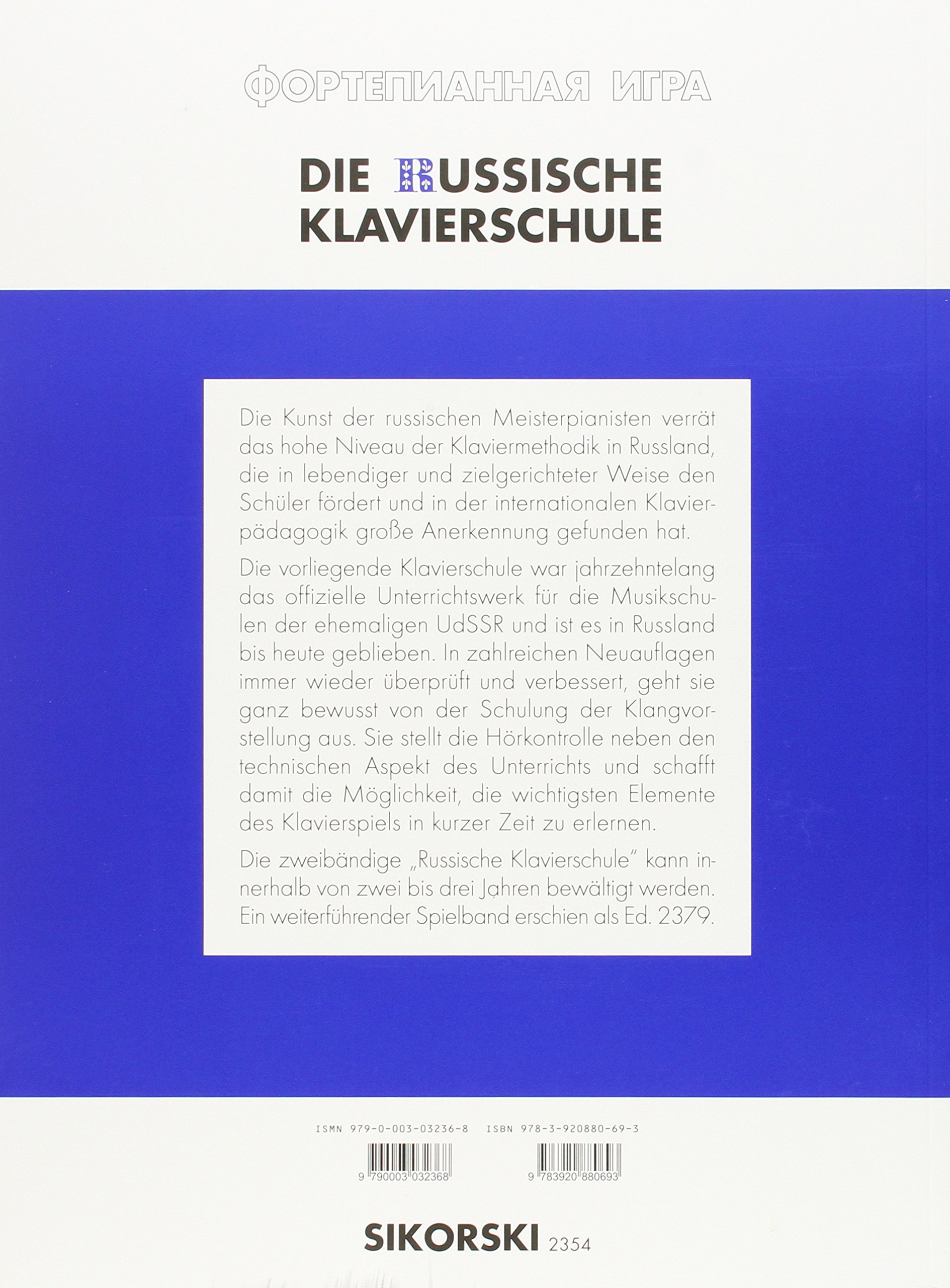 ФОРТЕПИАННАЯ ИГРА

DIE RUSSISCHE KLAVIERSCHULE

Die Kunst der russischen Meisterpianisten verrät das hohe Niveau der Klaviermethodik in Russland, die in lebendiger und zielgerichteter Weise den Schüler fördert und in der internationalen Klavierpädagogik große Anerkennung gefunden hat.

Die vorliegende Klavierschule war jahrzehntelang das offizielle Unterrichtswerk für die Musikschulen der ehemaligen UdSSR und ist es in Russland bis heute geblieben. In zahlreichen Neuauflagen immer wieder überprüft und verbessert, geht sie ganz bewusst von der Schulung der Klangvorstellung aus. Sie stellt die Hörkontrolle neben den technischen Aspekt des Unterrichts und schafft damit die Möglichkeit, die wichtigsten Elemente des Klavierspiels in kurzer Zeit zu erlernen.

Die zweibändige „Russische Klavierschule" kann innerhalb von zwei bis drei Jahren bewältigt werden. Ein weiterführender Spielband erschien als Ed. 2379.

ISMN 979-0-003-03236-8 ISBN 978-3-920880-69-3

9 790003 032368

9 783920 880693

SIKORSKI 2354